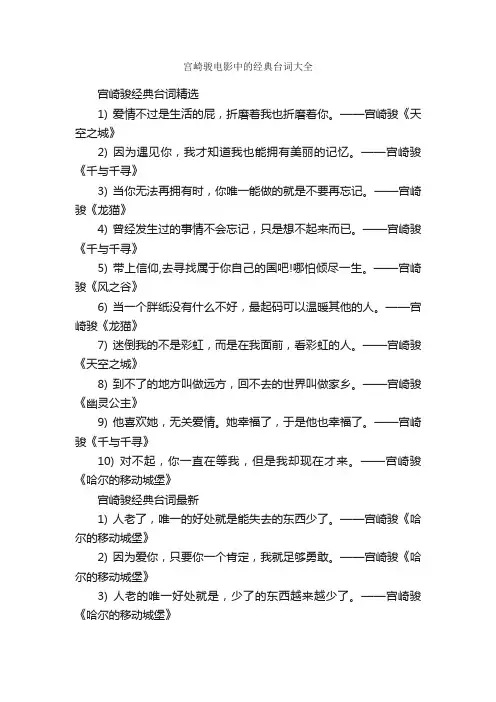 宫崎骏电影中的经典台词大全

宫崎骏经典台词精选

1) 爱情不过是生活的屁，折磨着我也折磨着你。——宫崎骏《天空之城》

2) 因为遇见你，我才知道我也能拥有美丽的记忆。——宫崎骏《千与千寻》

3) 当你无法再拥有时，你唯一能做的就是不要再忘记。——宫崎骏《龙猫》

4) 曾经发生过的事情不会忘记，只是想不起来而已。——宫崎骏《千与千寻》

5) 带上信仰,去寻找属于你自己的国吧!哪怕倾尽一生。——宫崎骏《风之谷》

6) 当一个胖纸没有什么不好，最起码可以温暖其他的人。——宫崎骏《龙猫》

7) 迷倒我的不是彩虹，而是在我面前，看彩虹的人。——宫崎骏《天空之城》

8) 到不了的地方叫做远方，回不去的世界叫做家乡。——宫崎骏《幽灵公主》

9) 他喜欢她，无关爱情。她幸福了，于是他也幸福了。——宫崎骏《千与千寻》

10) 对不起，你一直在等我，但是我却现在才来。——宫崎骏《哈尔的移动城堡》

宫崎骏经典台词最新

1) 人老了，唯一的好处就是能失去的东西少了。——宫崎骏《哈尔的移动城堡》

2) 因为爱你，只要你一个肯定，我就足够勇敢。——宫崎骏《哈尔的移动城堡》

3) 人老的唯一好处就是，少了的东西越来越少了。——宫崎骏《哈尔的移动城堡》